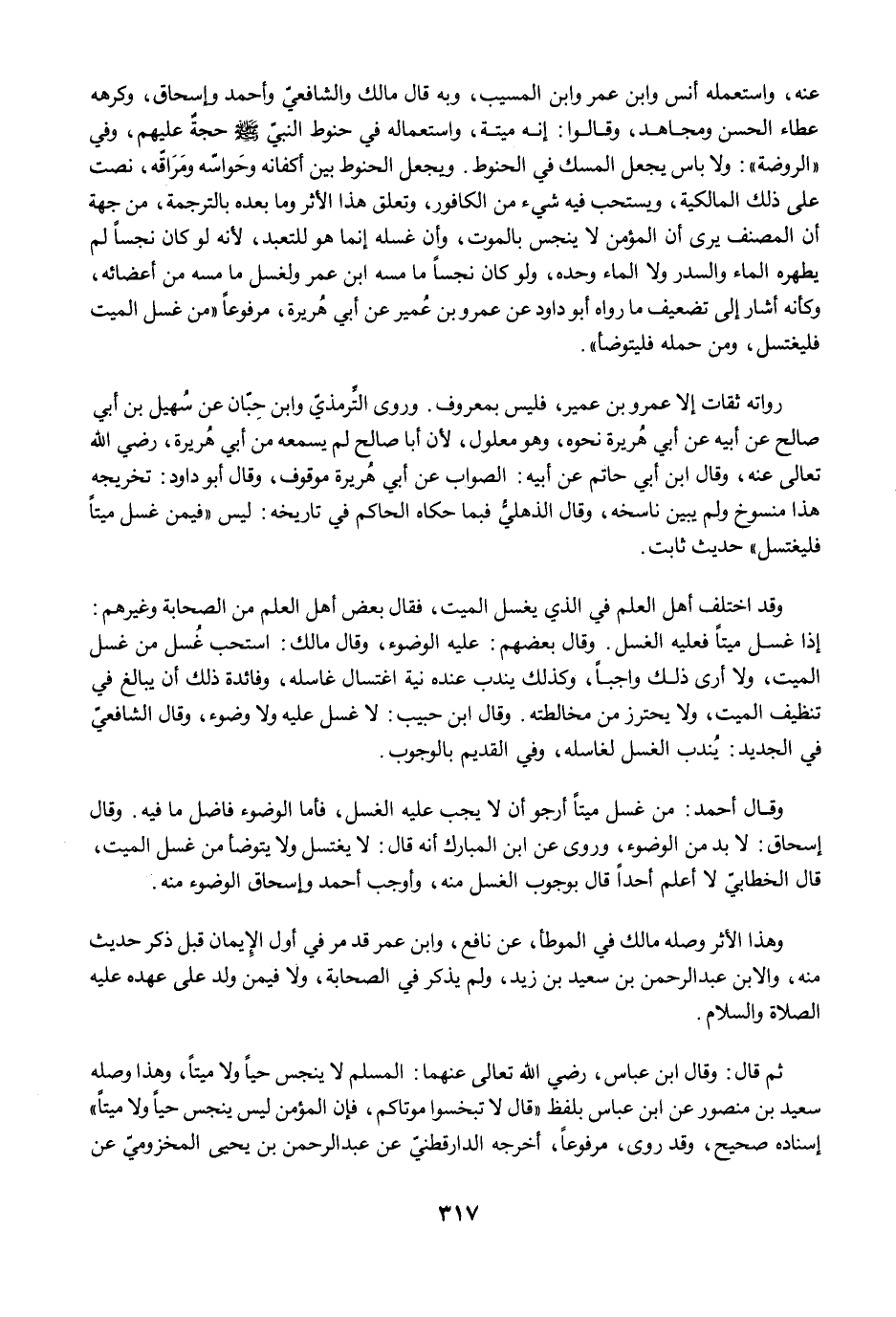 عنه، واستعمله أنس وابن عمر وابن المسيب، وبه قال مالك والشافعيّ وأحمد وإسحاق، وكرهه عطاء الحسن ومجاهد، وقالوا: إنه ميتة، واستعماله في حنوط النبيّ ﷺ حجةٌ عليهم، وفي «الروضة»: ولا باس يجعل المسك في الحنوط. ويجعل الحنوط بين أكفانه وحَواسّه ومَرَاقّه، نصت على ذلك المالكية، ويستحب فيه شيء من الكافور، وتعلق هذا الأثر وما بعده بالترجمة، من جهة أن المصنف يرى أن المؤمن لا ينجس بالموت، وأن غسله إنما هو للتعبد، لأنه لو كان نجساً لم يطهره الماء والسدر ولا الماء وحده، ولو كان نجساً ما مسه ابن عمر ولغسل ما مسه من أعضائه، وكأنه أشار إلى تضعيف ما رواه أبو داود عن عمرو بن عُمير عن أبي هُريرة، مرفوعاً «من غسل الميت فليغتسل، ومن حمله فليتوضأ».

رواته ثقات إلا عمرو بن عمير، فليس بمعروف. وروى التِّرمذيّ وابن حِبّان عن سُهيل بن أبي صالح عن أبيه عن أبي هُريرة نحوه، وهو معلول، لأن أبا صالح لم يسمعه من أبي هُريرة، رضي الله تعالى عنه، وقال ابن أبي حاتم عن أبيه: الصواب عن أبي هُريرة موقوف، وقال أبو داود: تخريجه هذا منسوخ ولم يبين ناسخه، وقال الذهليُّ فيما حكاه الحاكم في تاريخه: ليس «فيمن غسل ميتاً فليغتسل» حديث ثابت.

وقد اختلف أهل العلم في الذي يغسل الميت، فقال بعض أهل العلم من الصحابة وغيرهم: إذا غسل ميتاً فعليه الغسل. وقال بعضهم: عليه الوضوء، وقال مالك: استحب غُسل من غسل الميت، ولا أرى ذلك واجباً، وكذلك يندب عنده نية اغتسال غاسله، وفائدة ذلك أن يبالغ في تنظيف الميت، ولا يحترز من مخالطته. وقال ابن حبيب: لا غسل عليه ولا وضوء، وقال الشافعيّ في الجديد: يُندب الغسل لغاسله، وفي القديم بالوجوب.

وقال أحمد: من غسل ميتاً أرجو أن لا يجب عليه الغسل، فأما الوضوء فاضل ما فيه. وقال إسحاق: لا بد من الوضوء، وروى عن ابن المبارك أنه قال: لا يغتسل ولا يتوضأ من غسل الميت، قال الخطابيّ لا أعلم أحداً قال بوجوب الغسل منه، وأوجب أحمد وإسحاق الوضوء منه.

وهذا الأثر وصله مالك في الموطأ، عن نافع، وابن عمر قد مر في أول الإيمان قبل ذكر حديث منه، والابن عبدالرحمن بن سعيد بن زيد، ولم يذكر في الصحابة، ولا فيمن ولد على عهده عليه الصلاة والسلام.

ثم قال: وقال ابن عباس، رضي الله تعالى عنهما: المسلم لا ينجس حياً ولا ميتاً، وهذا وصله سعيد بن منصور عن ابن عباس بلفظ «قال لا تبخسوا موتاكم، فإن المؤمن ليس ينجس حياً ولا ميتاً» إسناده صحيح، وقد روى، مرفوعاً، أخرجه الدارقطنيّ عن عبدالرحمن بن يحيى المخزوميّ عن

٣١٧